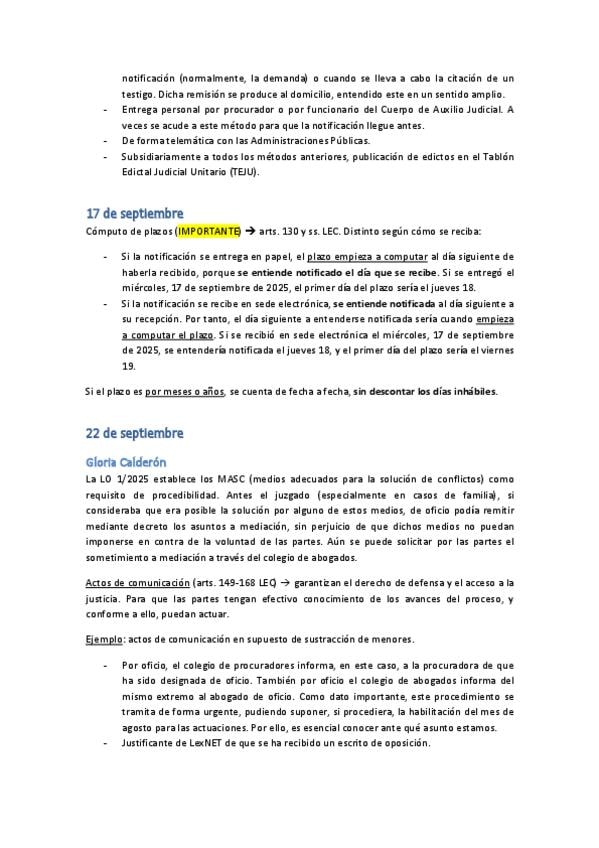 notificación (normalmente, la demanda) o cuando se lleva a cabo la citación de un testigo. Dicha remisión se produce al domicilio, entendido este en un sentido amplio.
- Entrega personal por procurador o por funcionario del Cuerpo de Auxilio Judicial. A veces se acude a este método para que la notificación llegue antes.
- De forma telemática con las Administraciones Públicas.
- Subsidiariamente a todos los métodos anteriores, publicación de edictos en el Tablón Edictal Judicial Unitario (TEJU).

17 de septiembre

Cómputo de plazos (IMPORTANTE) → arts. 130 y ss. LEC. Distinto según cómo se reciba:

- Si la notificación se entrega en papel, el plazo empieza a computar al día siguiente de haberla recibido, porque se entiende notificado el día que se recibe. Si se entregó el miércoles, 17 de septiembre de 2025, el primer día del plazo sería el jueves 18.
- Si la notificación se recibe en sede electrónica, se entiende notificada al día siguiente a su recepción. Por tanto, el día siguiente a entenderse notificada sería cuando empieza a computar el plazo. Si se recibió en sede electrónica el miércoles, 17 de septiembre de 2025, se entendería notificada el jueves 18, y el primer día del plazo sería el viernes 19.

Si el plazo es por meses o años, se cuenta de fecha a fecha, sin descontar los días inhábiles.

22 de septiembre

Gloria Calderón

La LO 1/2025 establece los MASC (medios adecuados para la solución de conflictos) como requisito de procedibilidad. Antes el juzgado (especialmente en casos de familia), si consideraba que era posible la solución por alguno de estos medios, de oficio podía remitir mediante decreto los asuntos a mediación, sin perjuicio de que dichos medios no puedan imponerse en contra de la voluntad de las partes. Aún se puede solicitar por las partes el sometimiento a mediación a través del colegio de abogados.

Actos de comunicación (arts. 149-168 LEC) → garantizan el derecho de defensa y el acceso a la justicia. Para que las partes tengan efectivo conocimiento de los avances del proceso, y conforme a ello, puedan actuar.

Ejemplo: actos de comunicación en supuesto de sustracción de menores.

- Por oficio, el colegio de procuradores informa, en este caso, a la procuradora de que ha sido designada de oficio. También por oficio el colegio de abogados informa del mismo extremo al abogado de oficio. Como dato importante, este procedimiento se tramita de forma urgente, pudiendo suponer, si procediera, la habilitación del mes de agosto para las actuaciones. Por ello, es esencial conocer ante qué asunto estamos.
- Justificante de LexNET de que se ha recibido un escrito de oposición.